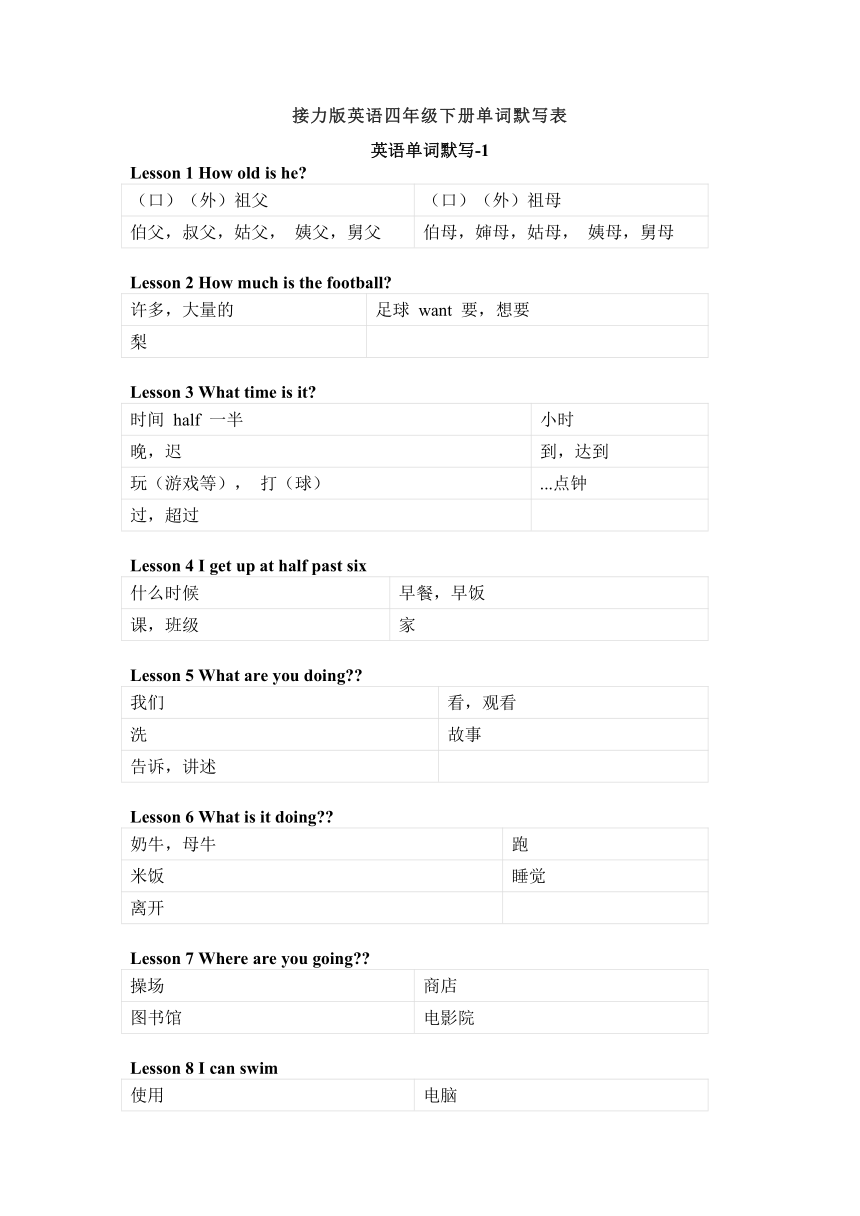 接力版英语四年级下册单词默写表

英语单词默写-1

Lesson 1 How old is he?

| （口）（外）祖父 | （口）（外）祖母 |
|---|---|
| 伯父，叔父，姑父， 姨父，舅父 | 伯母，婶母，姑母， 姨母，舅母 |

Lesson 2 How much is the football?

| 许多，大量的 | 足球 want 要，想要 |
|---|---|
| 梨 | |

Lesson 3 What time is it?

| 时间 half 一半 | 小时 |
|---|---|
| 晚，迟 | 到，达到 |
| 玩（游戏等）， 打（球） | ...点钟 |
| 过，超过 | |

Lesson 4 I get up at half past six

| 什么时候 | 早餐，早饭 |
|---|---|
| 课，班级 | 家 |

Lesson 5 What are you doing??

| 我们 | 看，观看 |
|---|---|
| 洗 | 故事 |
| 告诉，讲述 | |

Lesson 6 What is it doing??

| 奶牛，母牛 | 跑 |
|---|---|
| 米饭 | 睡觉 |
| 离开 | |

Lesson 7 Where are you going??

| 操场 | 商店 |
|---|---|
| 图书馆 | 电影院 |

Lesson 8 I can swim

| 使用 | 电脑 |
|---|---|